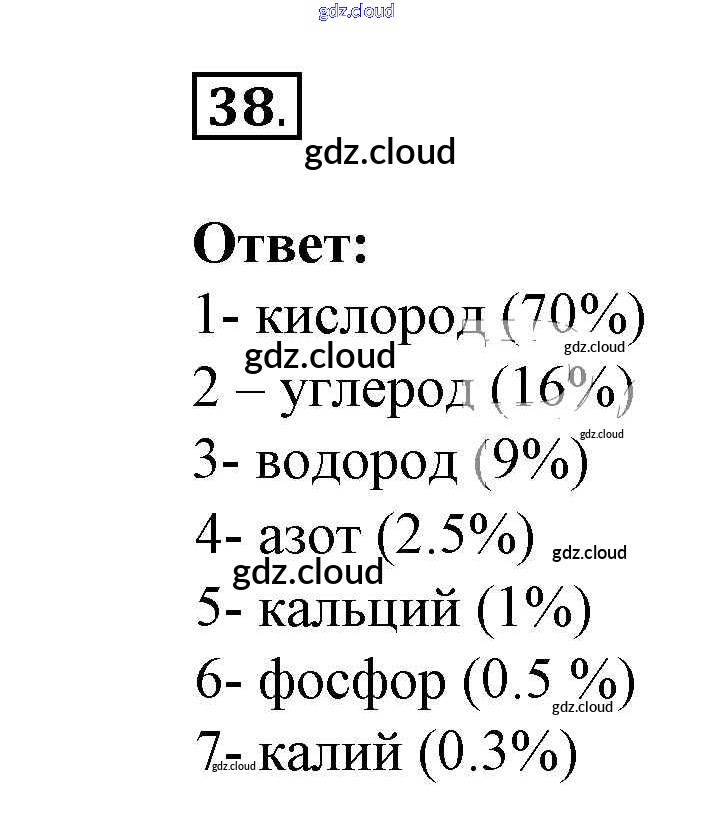 38.

Ответ:

1- кислород (70%)

2 – углерод (16%)

3- водород (9%)

4- азот (2.5%)

5- кальций (1%)

6- фосфор (0.5 %)

7- калий (0.3%)

gdz.cloud